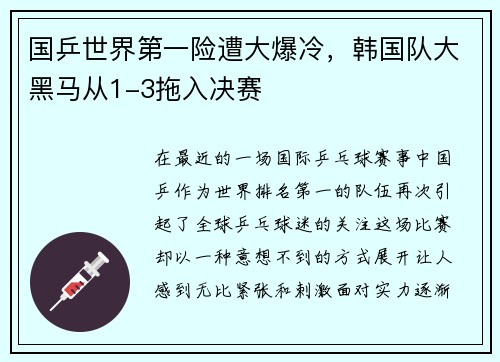 国乒世界第一险遭大爆冷，韩国队大黑马从1-3拖入决赛

在最近的一场国际乒乓球赛事中国乒作为世界排名第一的队伍再次引起了全球乒乓球迷的关注这场比赛却以一种意想不到的方式展开让人感到无比紧张和刺激面对实力逐渐